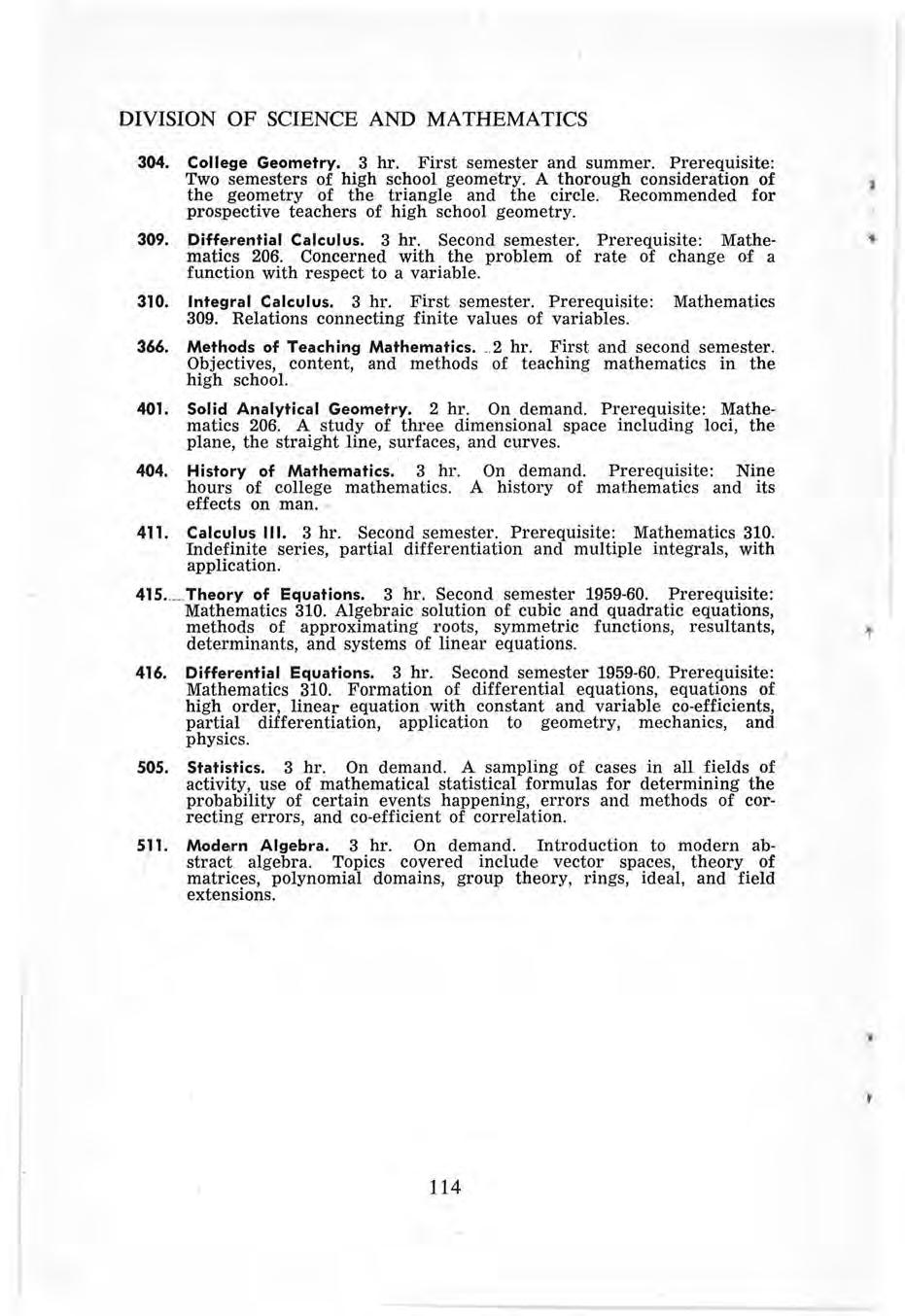 DIVISION OF SCIENCE AND MATHEMATICS

304. College Geometry. 3 hr. First semester and summer. Prerequisite: Two semesters of high school geometry. A thorough consideration of the geometry of the triangle and the circle. Recommended for prospective teachers of high school geometry.

309. Differential Calculus. 3 hr. Second semester. Prerequisite: Mathematics 206. Concerned with the problem of rate of change of a function with respect to a variable.

310. Integral Calculus. 3 hr. First semester. Prerequisite: Mathematics 309. Relations connecting finite values of variables.

366. Methods of Teaching Mathematics. 2 hr. First and second semester. Objectives, content, and methods of teaching mathematics in the high school.

401. Solid Analytical Geometry. 2 hr. On demand. Prerequisite: Mathematics 206. A study of three dimensional space including loci, the plane, the straight line, surfaces, and curves.

404. History of Mathematics. 3 hr. On demand. Prerequisite: Nine hours of college mathematics. A history of mathematics and its effects on man.

411. Calculus III. 3 hr. Second semester. Prerequisite: Mathematics 310. Indefinite series, partial differentiation and multiple integrals, with application.

415. Theory of Equations. 3 hr. Second semester 1959-60. Prerequisite: Mathematics 310. Algebraic solution of cubic and quadratic equations, methods of approximating roots, symmetric functions, resultants, determinants, and systems of linear equations.

416. Differential Equations. 3 hr. Second semester 1959-60. Prerequisite: Mathematics 310. Formation of differential equations, equations of high order, linear equation with constant and variable co-efficients, partial differentiation, application to geometry, mechanics, and physics.

505. Statistics. 3 hr. On demand. A sampling of cases in all fields of activity, use of mathematical statistical formulas for determining the probability of certain events happening, errors and methods of correcting errors, and co-efficient of correlation.

511. Modern Algebra. 3 hr. On demand. Introduction to modern abstract algebra. Topics covered include vector spaces, theory of matrices, polynomial domains, group theory, rings, ideal, and field extensions.

114